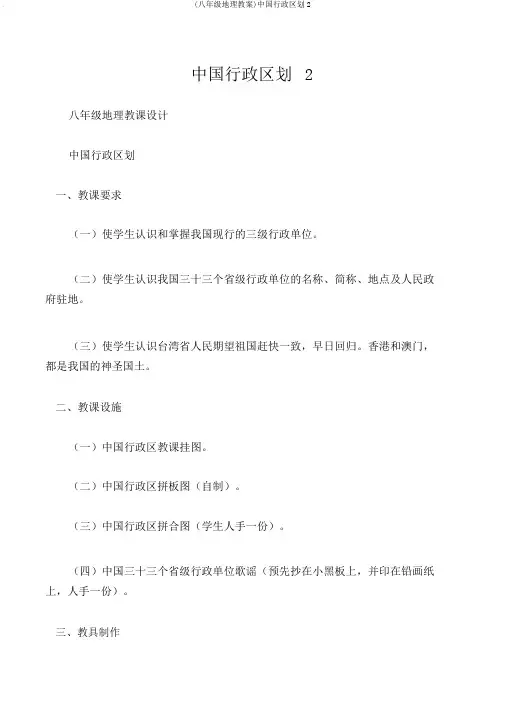 (八年级地理教案)中国行政区划 2

中国行政区划 2

八年级地理教课设计

中国行政区划

一、教课要求

（一）使学生认识和掌握我国现行的三级行政单位。

（二）使学生认识我国三十三个省级行政单位的名称、简称、地点及人民政府驻地。

（三）使学生认识台湾省人民期望祖国赶快一致，早日回归。香港和澳门，都是我国的神圣国土。

二、教课设施

（一）中国行政区教课挂图。

（二）中国行政区拼板图（自制）。

（三）中国行政区拼合图（学生人手一份）。

（四）中国三十三个省级行政单位歌谣（预先抄在小黑板上，并印在铅画纸上，人手一份）。

三、教具制作